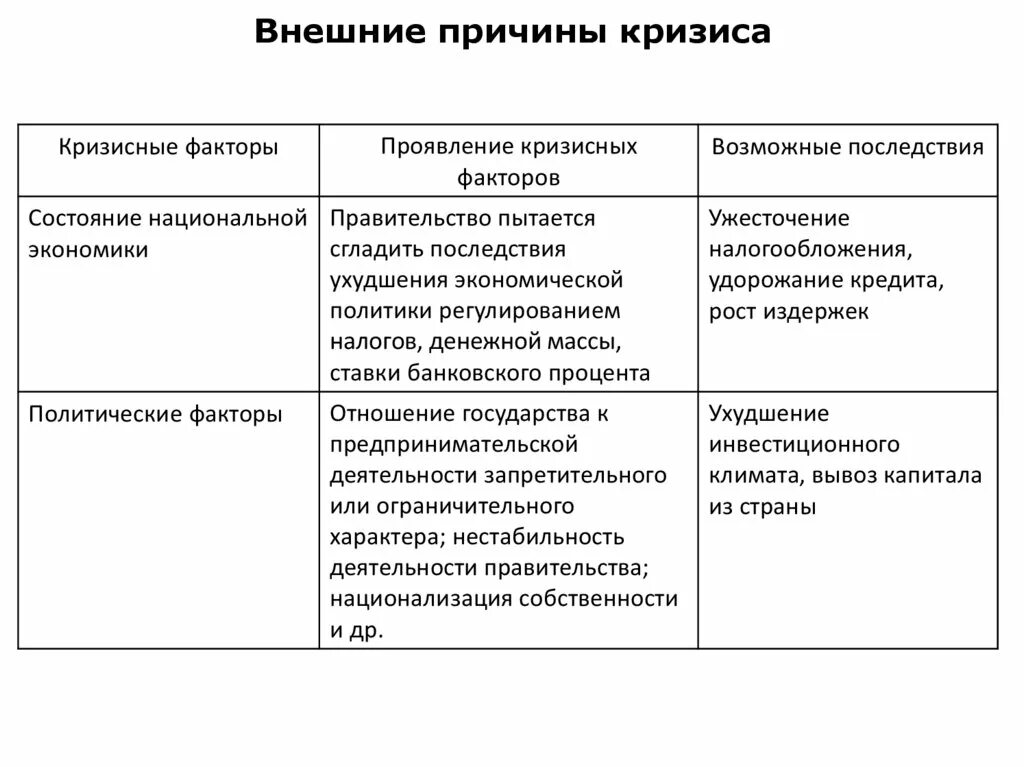 Внешние причины кризиса

| Кризисные факторы | Проявление кризисных факторов | Возможные последствия |
|---|---|---|
| Состояние национальной экономики | Правительство пытается сгладить последствия ухудшения экономической политики регулированием налогов, денежной массы, ставки банковского процента | Ужесточение налогообложения, удорожание кредита, рост издержек |
| Политические факторы | Отношение государства к предпринимательской деятельности запретительного или ограничительного характера; нестабильность деятельности правительства; национализация собственности и др. | Ухудшение инвестиционного климата, вывоз капитала из страны |